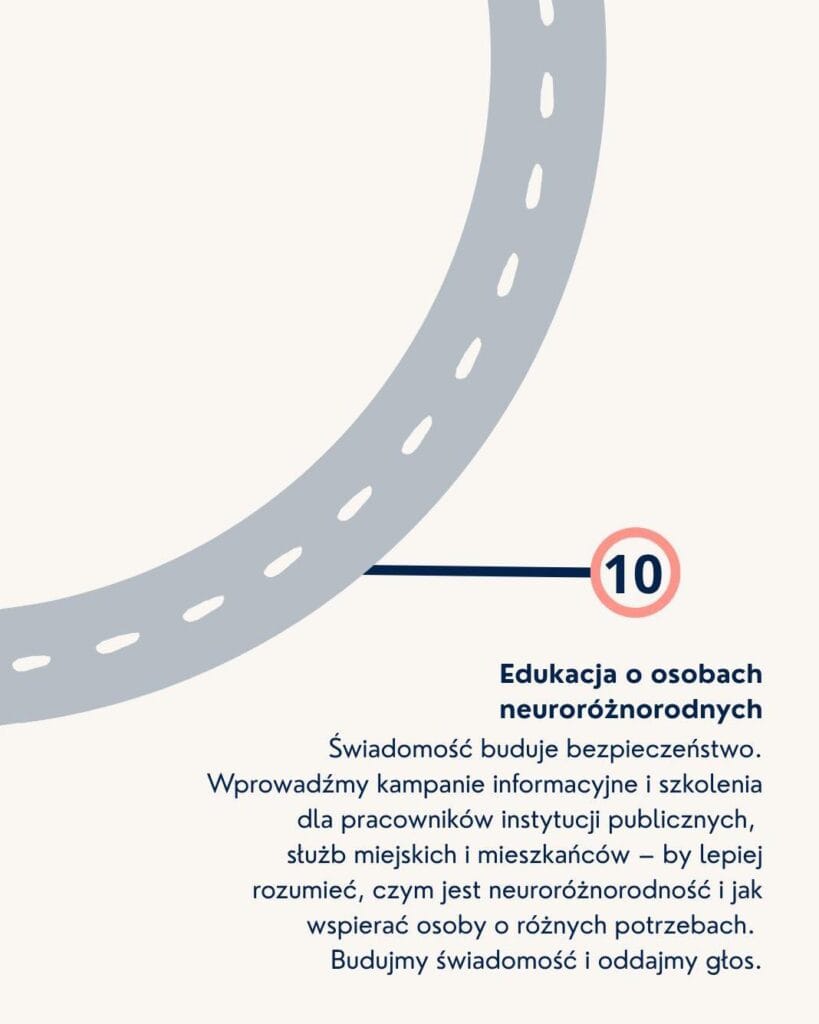 10

Edukacja o osobach neuroróżnorodnych

Świadomość buduje bezpieczeństwo. Wprowadźmy kampanie informacyjne i szkolenia dla pracowników instytucji publicznych, służb miejskich i mieszkańców – by lepiej rozumieć, czym jest neuroróżnorodność i jak wspierać osoby o różnych potrzebach. Budujmy świadomość i oddajmy głos.